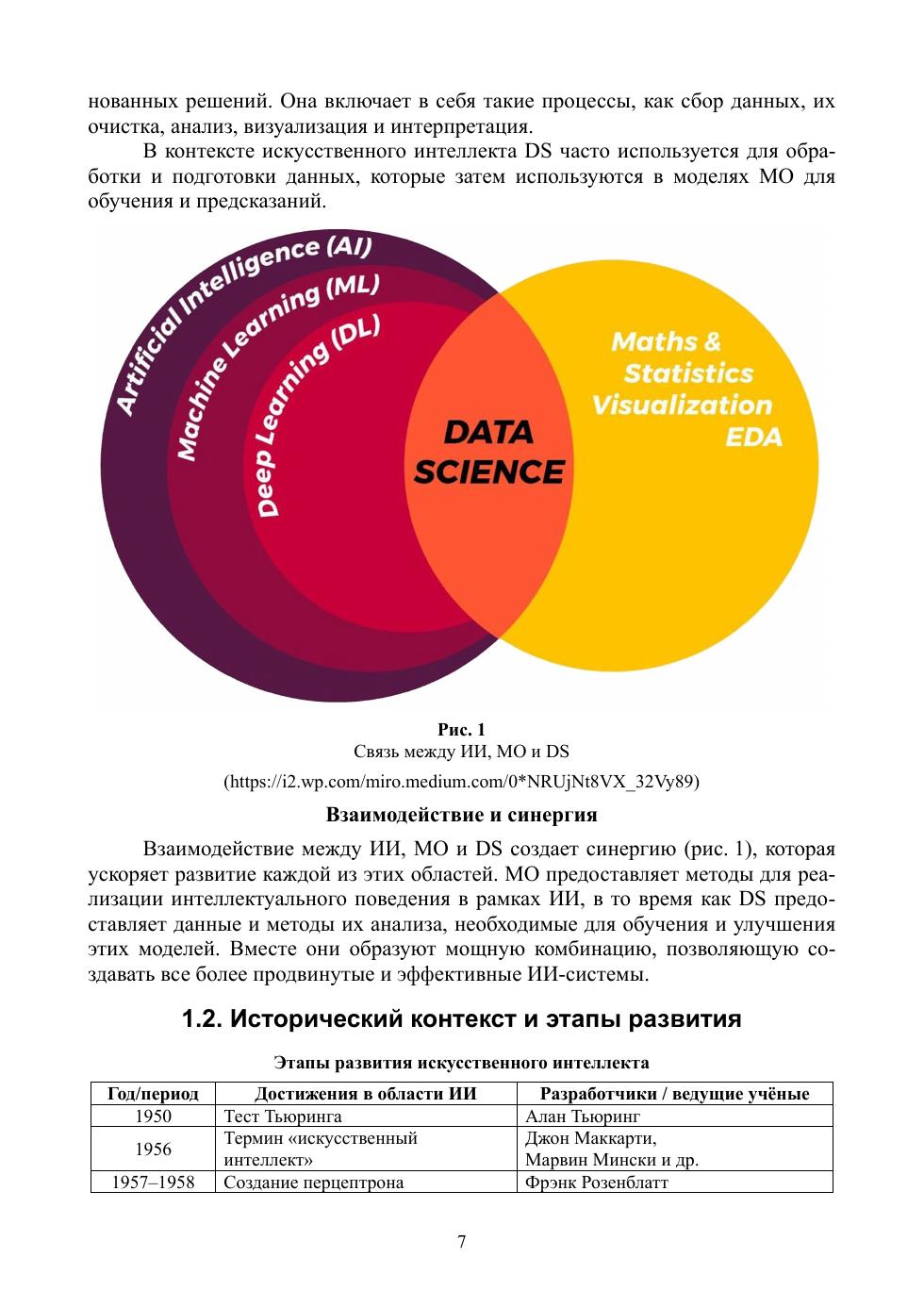 нованных решений. Она включает в себя такие процессы, как сбор данных, их очистка, анализ, визуализация и интерпретация.

В контексте искусственного интеллекта DS часто используется для обработки и подготовки данных, которые затем используются в моделях МО для обучения и предсказаний.

Artificial Intelligence (AI)
Machine Learning (ML)
Deep Learning (DL)
DATA SCIENCE
Maths & Statistics Visualization EDA

Рис. 1
Связь между ИИ, МО и DS
(https://i2.wp.com/miro.medium.com/0*NRUjNt8VX_32Vy89)

Взаимодействие и синергия

Взаимодействие между ИИ, МО и DS создает синергию (рис. 1), которая ускоряет развитие каждой из этих областей. МО предоставляет методы для реализации интеллектуального поведения в рамках ИИ, в то время как DS предоставляет данные и методы их анализа, необходимые для обучения и улучшения этих моделей. Вместе они образуют мощную комбинацию, позволяющую создавать все более продвинутые и эффективные ИИ-системы.

1.2. Исторический контекст и этапы развития

Этапы развития искусственного интеллекта

| Год/период | Достижения в области ИИ | Разработчики / ведущие учёные |
|---|---|---|
| 1950 | Тест Тьюринга | Алан Тьюринг |
| 1956 | Термин «искусственный интеллект» | Джон Маккарти, Марвин Мински и др. |
| 1957–1958 | Создание перцептрона | Фрэнк Розенблатт |

7